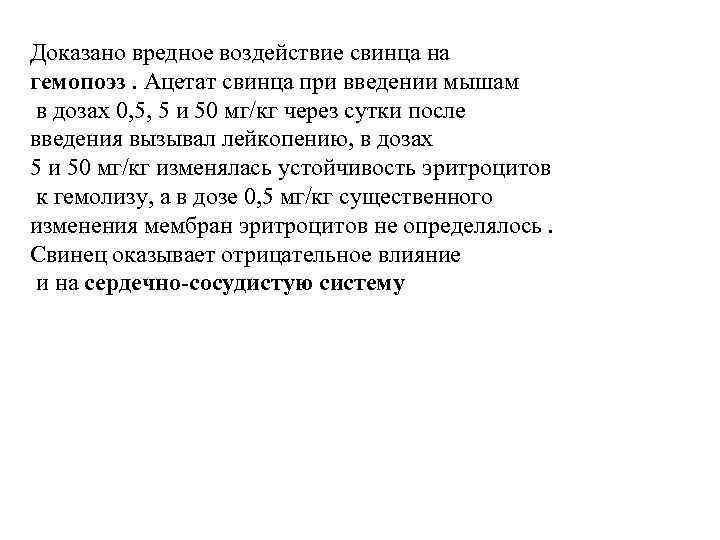 Доказано вредное воздействие свинца на гемопоэз . Ацетат свинца при введении мышам в дозах 0,5, 5 и 50 мг/кг через сутки после введения вызывал лейкопению, в дозах 5 и 50 мг/кг изменялась устойчивость эритроцитов к гемолизу, а в дозе 0,5 мг/кг существенного изменения мембран эритроцитов не определялось . Свинец оказывает отрицательное влияние и на сердечно-сосудистую систему